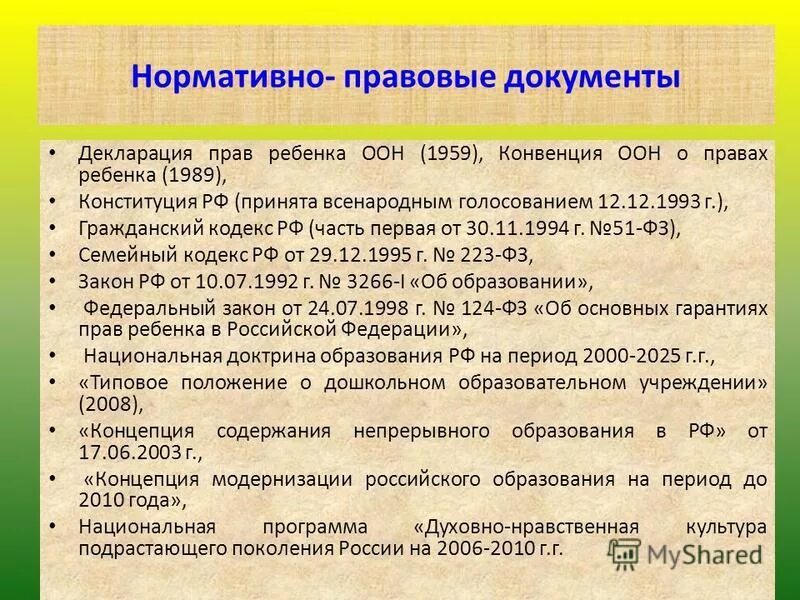 Нормативно- правовые документы

• Декларация прав ребенка ООН (1959), Конвенция ООН о правах ребенка (1989),
• Конституция РФ (принята всенародным голосованием 12.12.1993 г.),
• Гражданский кодекс РФ (часть первая от 30.11.1994 г. №51-ФЗ),
• Семейный кодекс РФ от 29.12.1995 г. № 223-ФЗ,
• Закон РФ от 10.07.1992 г. № 3266-I «Об образовании»,
• Федеральный закон от 24.07.1998 г. № 124-ФЗ «Об основных гарантиях прав ребенка в Российской Федерации»,
• Национальная доктрина образования РФ на период 2000-2025 г.г.,
• «Типовое положение о дошкольном образовательном учреждении» (2008),
• «Концепция содержания непрерывного образования в РФ» от 17.06.2003 г.,
• «Концепция модернизации российского образования на период до 2010 года»,
• Национальная программа «Духовно-нравственная культура подрастающего поколения России на 2006-2010 г.г.

MyShared